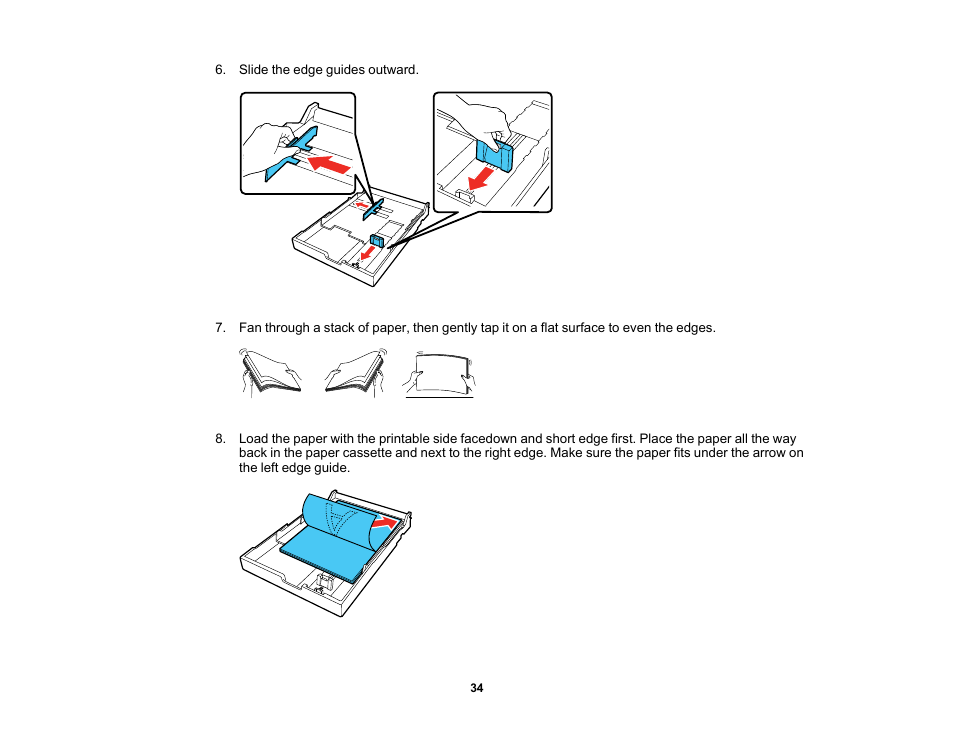 6. Slide the edge guides outward.

7. Fan through a stack of paper, then gently tap it on a flat surface to even the edges.

8. Load the paper with the printable side facedown and short edge first. Place the paper all the way back in the paper cassette and next to the right edge. Make sure the paper fits under the arrow on the left edge guide.

34